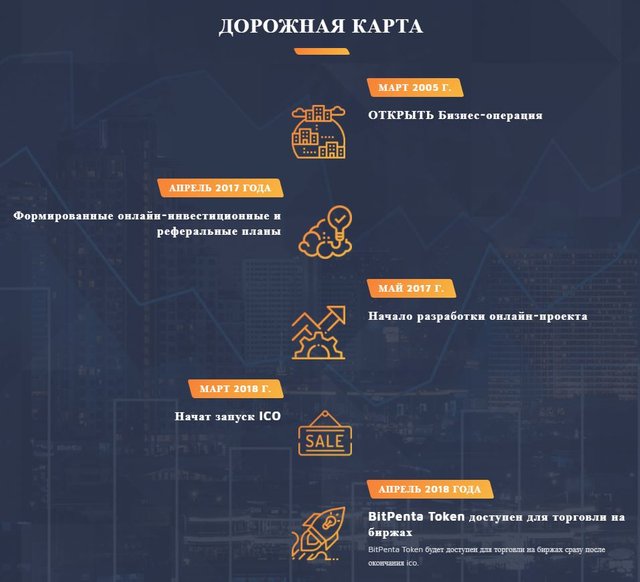 ДОРОЖНАЯ КАРТА

МАРТ 2005 Г.

ОТКРЫТЬ Бизнес-операция

АПРЕЛЬ 2017 ГОДА

Формированные онлайн-инвестиционные и реферальные планы

МАЙ 2017 Г.

Начало разработки онлайн-проекта

МАРТ 2018 Г.

Начат запуск ICO

SALE

АПРЕЛЬ 2018 ГОДА

BitPenta Token доступен для торговли на биржах

BitPenta Token будет доступен для торговли на биржах сразу после окончания ico.